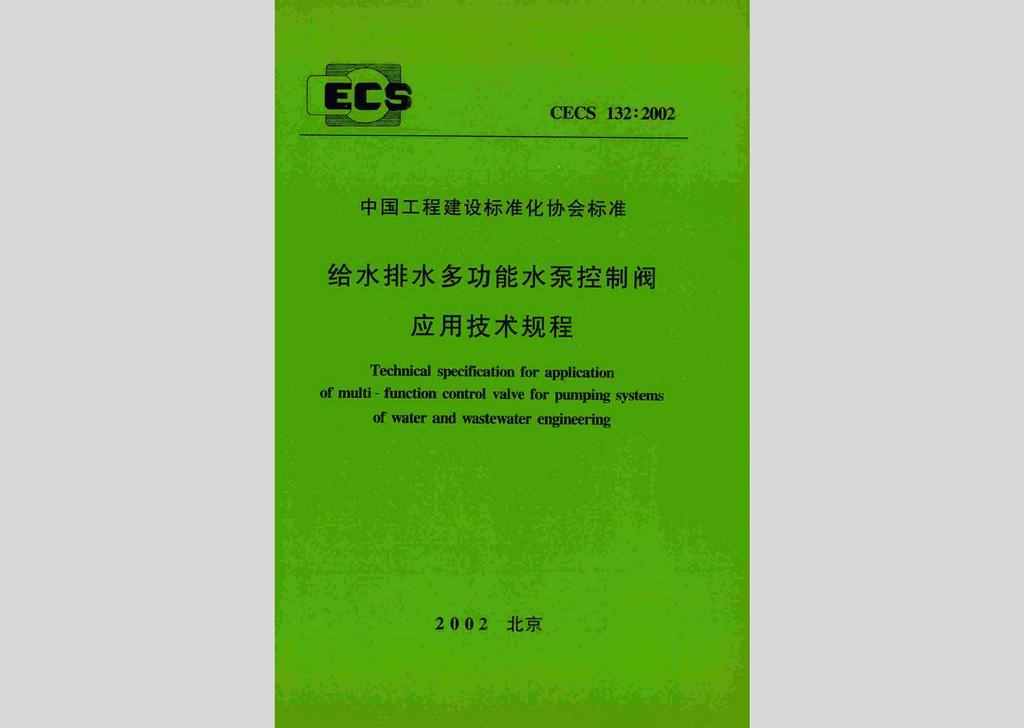 ECS

CECS 132:2002

中国工程建设标准化协会标准

给水排水多功能水泵控制阀
应用技术规程

Technical specification for application of multi - function control valve for pumping systems of water and wastewater engineering

2002 北京